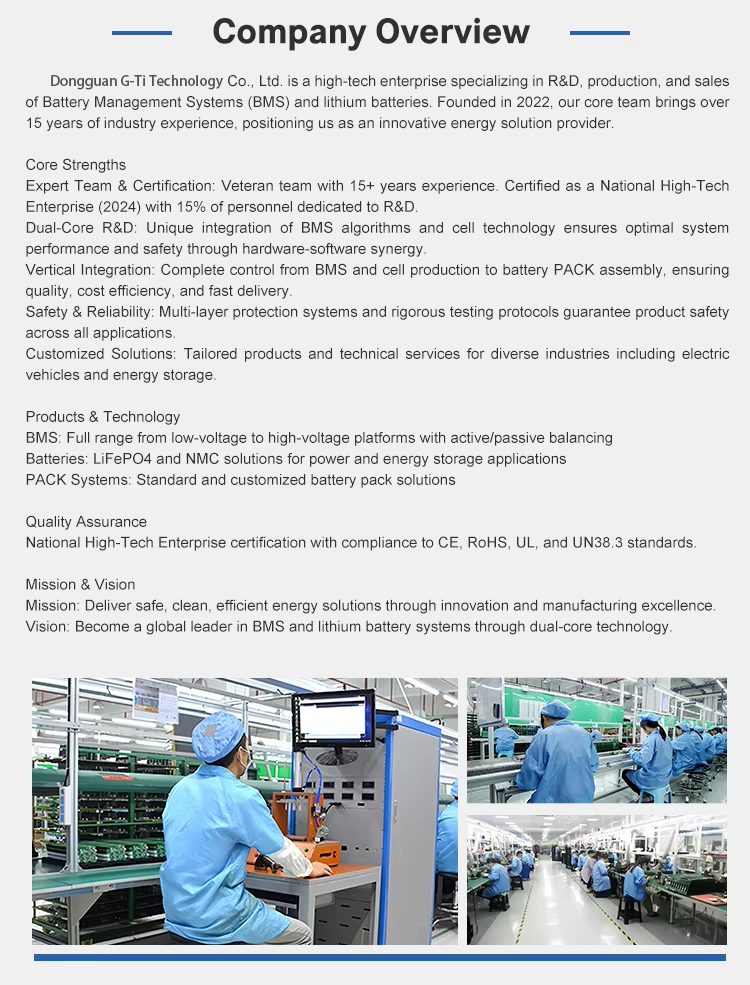 Company Overview

Dongguan G-Ti Technology Co., Ltd. is a high-tech enterprise specializing in R&D, production, and sales of Battery Management Systems (BMS) and lithium batteries. Founded in 2022, our core team brings over 15 years of industry experience, positioning us as an innovative energy solution provider.

Core Strengths
Expert Team & Certification: Veteran team with 15+ years experience. Certified as a National High-Tech Enterprise (2024) with 15% of personnel dedicated to R&D.
Dual-Core R&D: Unique integration of BMS algorithms and cell technology ensures optimal system performance and safety through hardware-software synergy.
Vertical Integration: Complete control from BMS and cell production to battery PACK assembly, ensuring quality, cost efficiency, and fast delivery.
Safety & Reliability: Multi-layer protection systems and rigorous testing protocols guarantee product safety across all applications.
Customized Solutions: Tailored products and technical services for diverse industries including electric vehicles and energy storage.

Products & Technology
BMS: Full range from low-voltage to high-voltage platforms with active/passive balancing
Batteries: LiFePO4 and NMC solutions for power and energy storage applications
PACK Systems: Standard and customized battery pack solutions

Quality Assurance
National High-Tech Enterprise certification with compliance to CE, RoHS, UL, and UN38.3 standards.

Mission & Vision
Mission: Deliver safe, clean, efficient energy solutions through innovation and manufacturing excellence.
Vision: Become a global leader in BMS and lithium battery systems through dual-core technology.